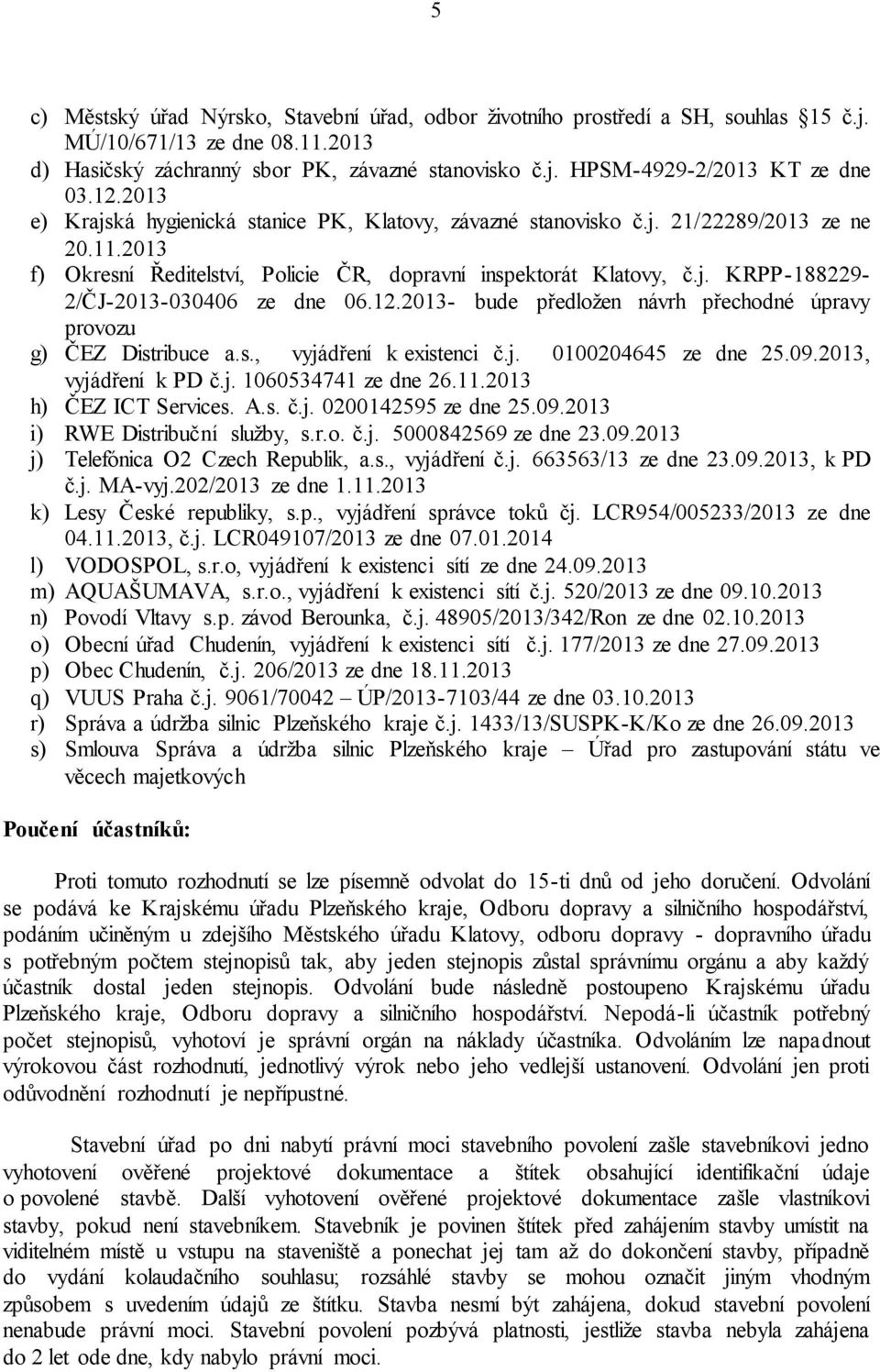 5

c) Městský úřad Nýrsko, Stavební úřad, odbor životního prostředí a SH, souhlas 15 č.j. MÚ/10/671/13 ze dne 08.11.2013
d) Hasičský záchranný sbor PK, závazné stanovisko č.j. HPSM-4929-2/2013 KT ze dne 03.12.2013
e) Krajská hygienická stanice PK, Klatovy, závazné stanovisko č.j. 21/22289/2013 ze ne 20.11.2013
f) Okresní Ředitelství, Policie ČR, dopravní inspektorát Klatovy, č.j. KRPP-188229-2/ČJ-2013-030406 ze dne 06.12.2013- bude předložen návrh přechodné úpravy provozu
g) ČEZ Distribuce a.s., vyjádření k existenci č.j. 0100204645 ze dne 25.09.2013, vyjádření k PD č.j. 1060534741 ze dne 26.11.2013
h) ČEZ ICT Services. A.s. č.j. 0200142595 ze dne 25.09.2013
i) RWE Distribuční služby, s.r.o. č.j. 5000842569 ze dne 23.09.2013
j) Telefónica O2 Czech Republik, a.s., vyjádření č.j. 663563/13 ze dne 23.09.2013, k PD č.j. MA-vyj.202/2013 ze dne 1.11.2013
k) Lesy České republiky, s.p., vyjádření správce toků čj. LCR954/005233/2013 ze dne 04.11.2013, č.j. LCR049107/2013 ze dne 07.01.2014
l) VODOSPOL, s.r.o, vyjádření k existenci sítí ze dne 24.09.2013
m) AQUAŠUMAVA, s.r.o., vyjádření k existenci sítí č.j. 520/2013 ze dne 09.10.2013
n) Povodí Vltavy s.p. závod Berounka, č.j. 48905/2013/342/Ron ze dne 02.10.2013
o) Obecní úřad Chudenín, vyjádření k existenci sítí č.j. 177/2013 ze dne 27.09.2013
p) Obec Chudenín, č.j. 206/2013 ze dne 18.11.2013
q) VUUS Praha č.j. 9061/70042 – ÚP/2013-7103/44 ze dne 03.10.2013
r) Správa a údržba silnic Plzeňského kraje č.j. 1433/13/SUSPK-K/Ko ze dne 26.09.2013
s) Smlouva Správa a údržba silnic Plzeňského kraje – Úřad pro zastupování státu ve věcech majetkových

Poučení účastníků:

Proti tomuto rozhodnutí se lze písemně odvolat do 15-ti dnů od jeho doručení. Odvolání se podává ke Krajskému úřadu Plzeňského kraje, Odboru dopravy a silničního hospodářství, podáním učiněným u zdejšího Městského úřadu Klatovy, odboru dopravy - dopravního úřadu s potřebným počtem stejnopisů tak, aby jeden stejnopis zůstal správnímu orgánu a aby každý účastník dostal jeden stejnopis. Odvolání bude následně postoupeno Krajskému úřadu Plzeňského kraje, Odboru dopravy a silničního hospodářství. Nepodá-li účastník potřebný počet stejnopisů, vyhotoví je správní orgán na náklady účastníka. Odvoláním lze napadnout výrokovou část rozhodnutí, jednotlivý výrok nebo jeho vedlejší ustanovení. Odvolání jen proti odůvodnění rozhodnutí je nepřípustné.

Stavební úřad po dni nabytí právní moci stavebního povolení zašle stavebníkovi jedno vyhotovení ověřené projektové dokumentace a štítek obsahující identifikační údaje o povolené stavbě. Další vyhotovení ověřené projektové dokumentace zašle vlastníkovi stavby, pokud není stavebníkem. Stavebník je povinen štítek před zahájením stavby umístit na viditelném místě u vstupu na staveniště a ponechat jej tam až do dokončení stavby, případně do vydání kolaudačního souhlasu; rozsáhlé stavby se mohou označit jiným vhodným způsobem s uvedením údajů ze štítku. Stavba nesmí být zahájena, dokud stavební povolení nenabude právní moci. Stavební povolení pozbývá platnosti, jestliže stavba nebyla zahájena do 2 let ode dne, kdy nabylo právní moci.